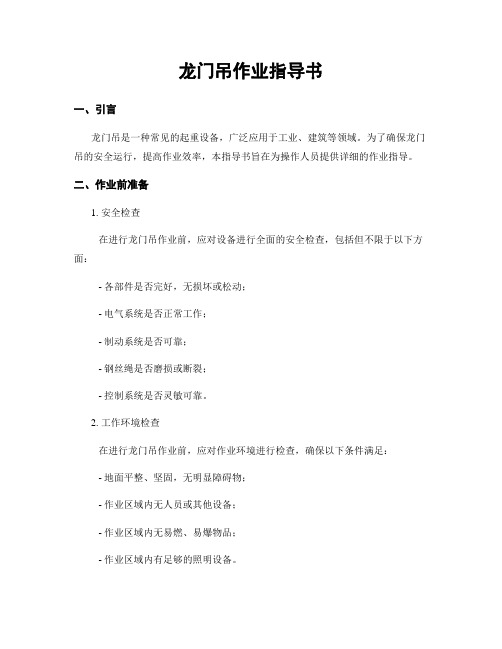 龙门吊作业指导书

一、引言

龙门吊是一种常见的起重设备，广泛应用于工业、建筑等领域。为了确保龙门吊的安全运行，提高作业效率，本指导书旨在为操作人员提供详细的作业指导。

二、作业前准备

1. 安全检查

在进行龙门吊作业前，应对设备进行全面的安全检查，包括但不限于以下方面：

- 各部件是否完好，无损坏或松动；

- 电气系统是否正常工作；

- 制动系统是否可靠；

- 钢丝绳是否磨损或断裂；

- 控制系统是否灵敏可靠。

2. 工作环境检查

在进行龙门吊作业前，应对作业环境进行检查，确保以下条件满足：

- 地面平整、坚固，无明显障碍物；

- 作业区域内无人员或其他设备；

- 作业区域内无易燃、易爆物品；

- 作业区域内有足够的照明设备。